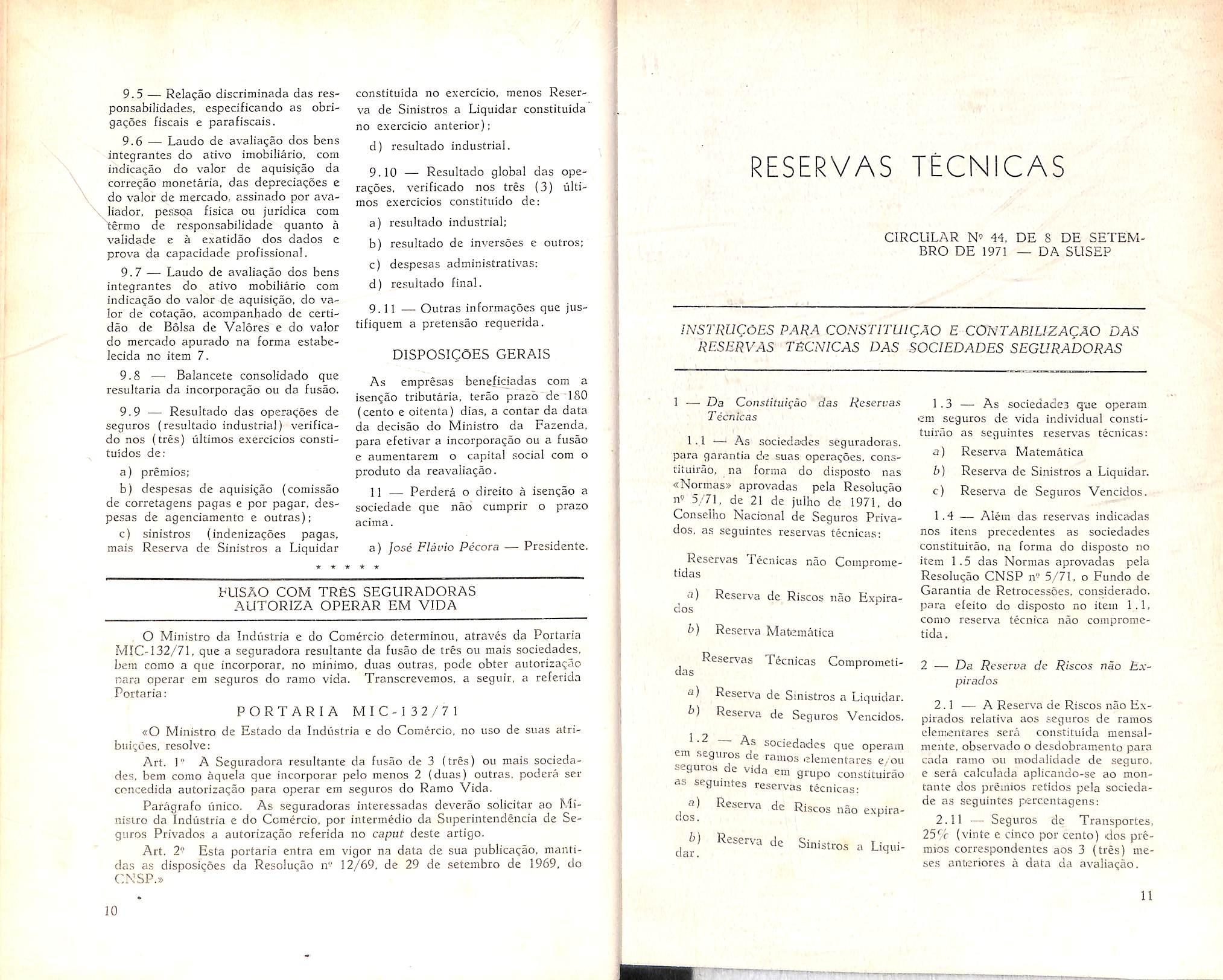 9.5 — Relação discriminada das responsabilidades, especificando as obrigações fiscais e parafiscais.

9.6 — Laudo de avaliação dos bens integrantes do ativo imobiliário, com indicação do valor de aquisição da correção monetária, das depreciações e do valor de mercado, assinado por avaliador, pessoa física ou jurídica com têrmo de responsabilidade quanto à validade e à exatidão dos dados e prova da capacidade profissional.

9.7 — Laudo de avaliação dos bens integrantes do ativo mobiliário com indicação do valor de aquisição, do valor de cotação, acompanhado de certidão de Bôlsa de Valôres e do valor do mercado apurado na forma estabelecida no item 7.

9.8 — Balancete consolidado que resultaria da incorporação ou da fusão.

9.9 — Resultado das operações de seguros (resultado industrial) verificado nos (três) últimos exercícios constituídos de:

a) prêmios;

b) despesas de aquisição (comissão de corretagens pagas e por pagar, despesas de agenciamento e outras);

c) sinistros (indenizações pagas, mais Reserva de Sinistros a Liquidar constituída no exercício, menos Reserva de Sinistros a Liquidar constituída no exercício anterior);

d) resultado industrial.

9.10 — Resultado global das operações, verificado nos três (3) últimos exercícios constituído de:

a) resultado industrial;

b) resultado de inversões e outros;

c) despesas administrativas;

d) resultado final.

9.11 — Outras informações que justifiquem a pretensão requerida.

DISPOSIÇÕES GERAIS

As emprêsas beneficiadas com a isenção tributária, terão prazo de 180 (cento e oitenta) dias, a contar da data da decisão do Ministro da Fazenda, para efetivar a incorporação ou a fusão e aumentarem o capital social com o produto da reavaliação.

11 — Perderá o direito à isenção a sociedade que não cumprir o prazo acima.

a) José Flávio Pécora — Presidente.

* * * * *

FUSÃO COM TRÊS SEGURADORAS
AUTORIZA OPERAR EM VIDA

O Ministro da Indústria e do Comércio determinou, através da Portaria MIC-132/71, que a seguradora resultante da fusão de três ou mais sociedades, bem como a que incorporar, no mínimo, duas outras, pode obter autorização para operar em seguros do ramo vida. Transcrevemos, a seguir, a referida Portaria:

PORTARIA MIC-132/71

«O Ministro de Estado da Indústria e do Comércio, no uso de suas atribuições, resolve:

Art. 1º A Seguradora resultante da fusão de 3 (três) ou mais sociedades, bem como àquela que incorporar pelo menos 2 (duas) outras, poderá ser concedida autorização para operar em seguros do Ramo Vida.

Parágrafo único. As seguradoras interessadas deverão solicitar ao Ministro da Indústria e do Comércio, por intermédio da Superintendência de Seguros Privados a autorização referida no caput deste artigo.

Art. 2º Esta portaria entra em vigor na data de sua publicação, mantidas as disposições da Resolução nº 12/69, de 29 de setembro de 1969, do CNSP.»

10

RESERVAS TÉCNICAS

CIRCULAR Nº 44, DE 8 DE SETEMBRO DE 1971 — DA SUSEP

INSTRUÇÕES PARA CONSTITUIÇÃO E CONTABILIZAÇÃO DAS RESERVAS TÉCNICAS DAS SOCIEDADES SEGURADORAS

1 — Da Constituição das Reservas Técnicas

1.1 — As sociedades seguradoras, para garantia de suas operações, constituirão, na forma do disposto nas «Normas» aprovadas pela Resolução nº 5/71, de 21 de julho de 1971, do Conselho Nacional de Seguros Privados, as seguintes reservas técnicas:

Reservas Técnicas não Comprometidas

a) Reserva de Riscos não Expirados

b) Reserva Matemática

Reservas Técnicas Comprometidas

a) Reserva de Sinistros a Liquidar.

b) Reserva de Seguros Vencidos.

1.2 — As sociedades que operam em seguros de ramos elementares e/ou seguros de vida em grupo constituirão as seguintes reservas técnicas:

a) Reserva de Riscos não expirados.

b) Reserva de Sinistros a Liquidar.

1.3 — As sociedades que operam em seguros de vida individual constituirão as seguintes reservas técnicas:

a) Reserva Matemática

b) Reserva de Sinistros a Liquidar.

c) Reserva de Seguros Vencidos.

1.4 — Além das reservas indicadas nos itens precedentes as sociedades constituirão, na forma do disposto no item 1.5 das Normas aprovadas pela Resolução CNSP nº 5/71, o Fundo de Garantia de Retrocessões, considerado, para efeito do disposto no item 1.1, como reserva técnica não comprometida.

2 — Da Reserva de Riscos não Expirados

2.1 — A Reserva de Riscos não Expirados relativa aos seguros de ramos elementares será constituída mensalmente, observado o desdobramento para cada ramo ou modalidade de seguro, e será calculada aplicando-se ao montante dos prêmios retidos pela sociedade as seguintes percentagens:

2.11 — Seguros de Transportes, 25% (vinte e cinco por cento) dos prêmios correspondentes aos 3 (três) meses anteriores à data da avaliação.

11